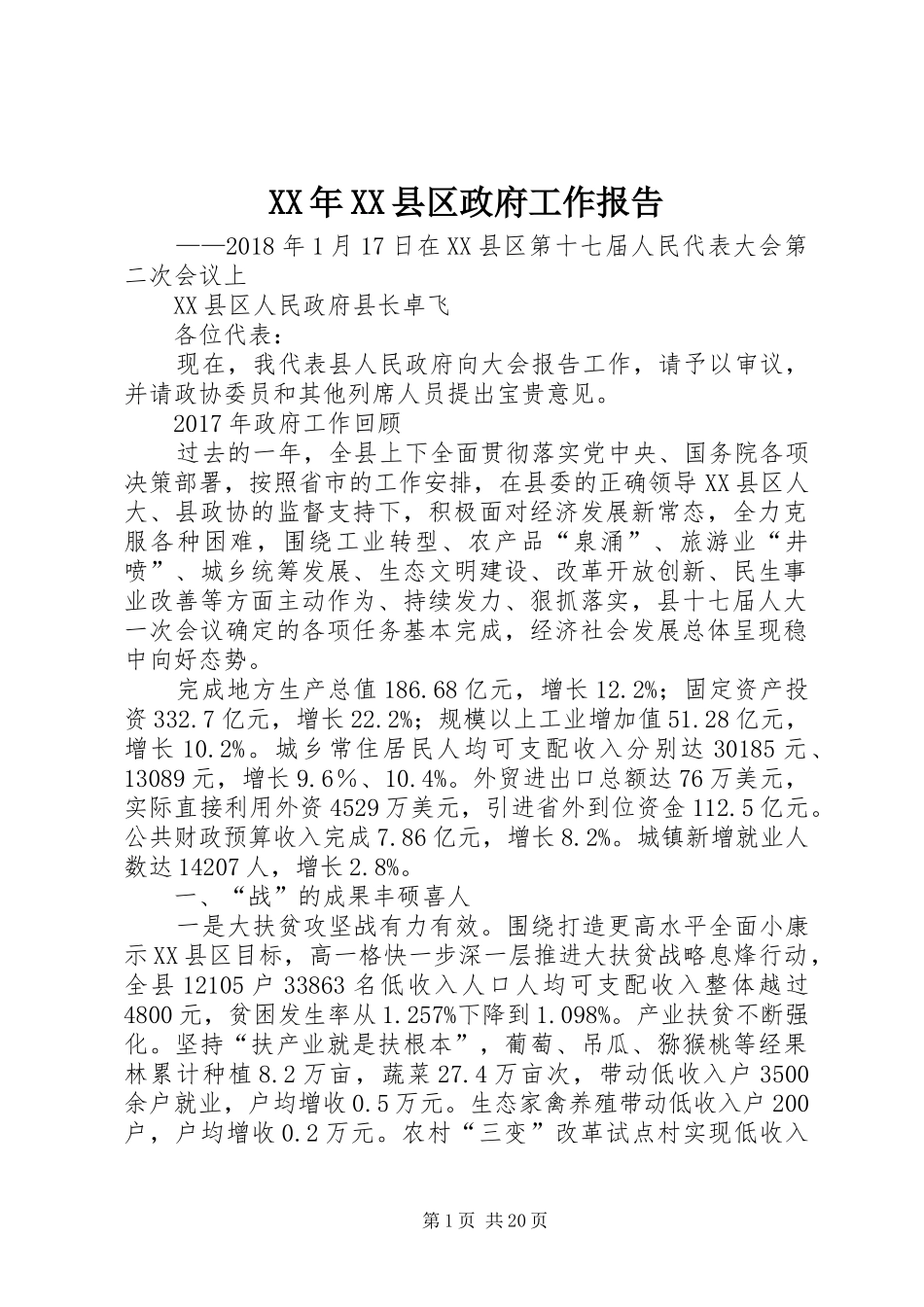 XX年XX县区政府工作报告

——2018年1月17日在XX县区第十七届人民代表大会第二次会议上

XX县区人民政府县长卓飞

各位代表：

现在，我代表县人民政府向大会报告工作，请予以审议，并请政协委员和其他列席人员提出宝贵意见。

2017年政府工作回顾

过去的一年，全县上下全面贯彻落实党中央、国务院各项决策部署，按照省市的工作安排，在县委的正确领导XX县区人大、县政协的监督支持下，积极面对经济发展新常态，全力克服各种困难，围绕工业转型、农产品“泉涌”、旅游业“井喷”、城乡统筹发展、生态文明建设、改革开放创新、民生事业改善等方面主动作为、持续发力、狠抓落实，县十七届人大一次会议确定的各项任务基本完成，经济社会发展总体呈现稳中向好态势。

完成地方生产总值186.68亿元，增长12.2%；固定资产投资332.7亿元，增长22.2%；规模以上工业增加值51.28亿元，增长10.2%。城乡常住居民人均可支配收入分别达30185元、13089元，增长9.6%、10.4%。外贸进出口总额达76万美元，实际直接利用外资4529万美元，引进省外到位资金112.5亿元。公共财政预算收入完成7.86亿元，增长8.2%。城镇新增就业人数达14207人，增长2.8%。

一、“战”的成果丰硕喜人

一是大扶贫攻坚战有力有效。围绕打造更高水平全面小康示XX县区目标，高一格快一步深一层推进大扶贫战略息烽行动，全县12105户33863名低收入人口人均可支配收入整体越过4800元，贫困发生率从1.257%下降到1.098%。产业扶贫不断强化。坚持“扶产业就是扶根本”，葡萄、吊瓜、猕猴桃等经果林累计种植8.2万亩，蔬菜27.4万亩次，带动低收入户3500余户就业，户均增收0.5万元。生态家禽养殖带动低收入户200户，户均增收0.2万元。农村“三变”改革试点村实现低收入

第1页 共20页